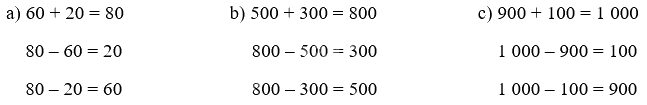 a) $60 + 20 = 80$

$80 - 60 = 20$

$80 - 20 = 60$

b) $500 + 300 = 800$

$800 - 500 = 300$

$800 - 300 = 500$

c) $900 + 100 = 1\ 000$

$1\ 000 - 900 = 100$

$1\ 000 - 100 = 900$